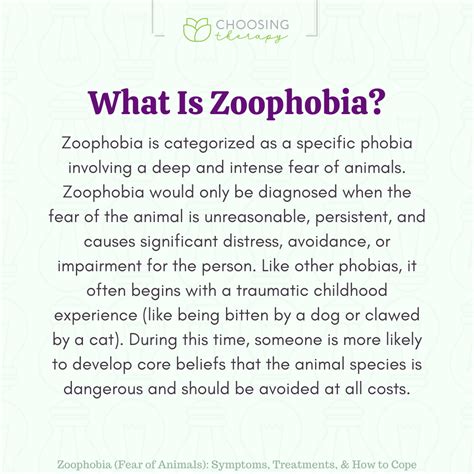 CHOOSING
therapy

What Is Zoophobia?

Zoophobia is categorized as a specific phobia involving a deep and intense fear of animals. Zoophobia would only be diagnosed when the fear of the animal is unreasonable, persistent, and causes significant distress, avoidance, or impairment for the person. Like other phobias, it often begins with a traumatic childhood experience (like being bitten by a dog or clawed by a cat). During this time, someone is more likely to develop core beliefs that the animal species is dangerous and should be avoided at all costs.

Zoophobia (Fear of Animals): Symptoms, Treatments, & How to Cope